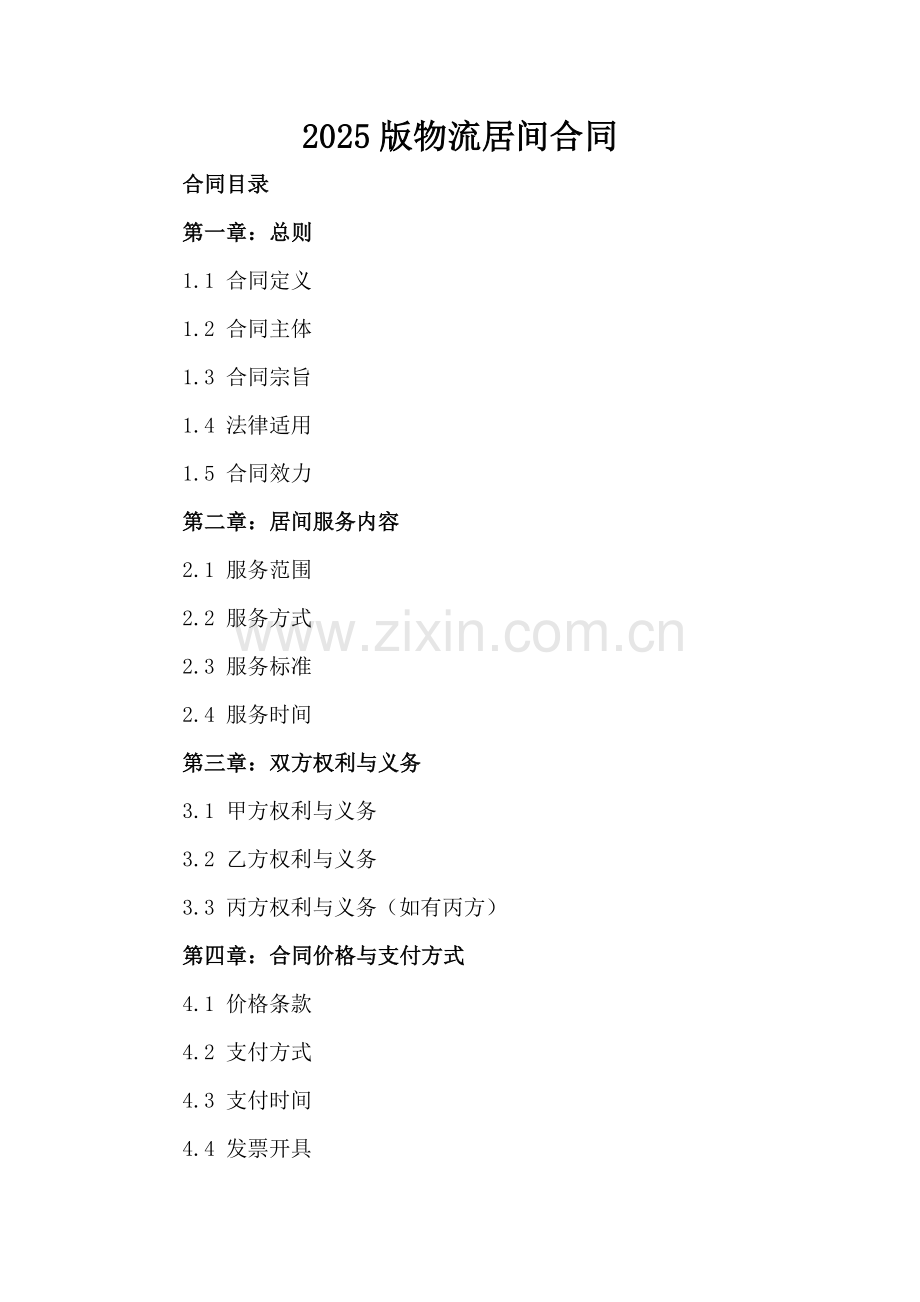 2025版物流居间合同

合同目录

第一章：总则

1.1 合同定义

1.2 合同主体

1.3 合同宗旨

1.4 法律适用

1.5 合同效力

第二章：居间服务内容

2.1 服务范围

2.2 服务方式

2.3 服务标准

2.4 服务时间

第三章：双方权利与义务

3.1 甲方权利与义务

3.2 乙方权利与义务

3.3 丙方权利与义务（如有丙方）

第四章：合同价格与支付方式

4.1 价格条款

4.2 支付方式

4.3 支付时间

4.4 发票开具

www.zixin.com.cn